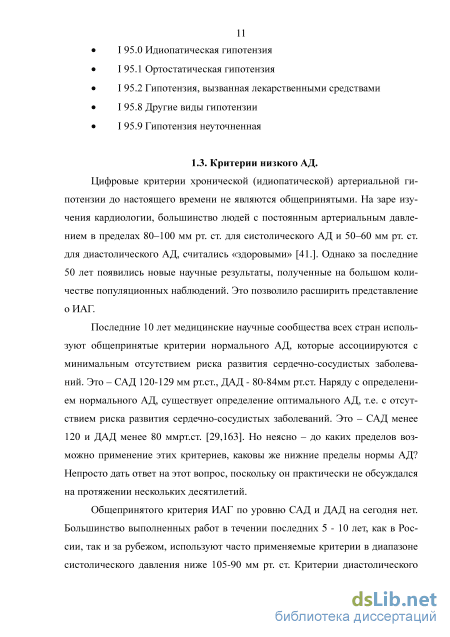 11

• I 95.0 Идиопатическая гипотензия
• I 95.1 Ортостатическая гипотензия
• I 95.2 Гипотензия, вызванная лекарственными средствами
• I 95.8 Другие виды гипотензии
• I 95.9 Гипотензия неуточненная

1.3. Критерии низкого АД.

Цифровые критерии хронической (идиопатической) артериальной гипотензии до настоящего времени не являются общепринятыми. На заре изучения кардиологии, большинство людей с постоянным артериальным давлением в пределах 80–100 мм рт. ст. для систолического АД и 50–60 мм рт. ст. для диастолического АД, считались «здоровыми» [41.]. Однако за последние 50 лет появились новые научные результаты, полученные на большом количестве популяционных наблюдений. Это позволило расширить представление о ИАГ.

Последние 10 лет медицинские научные сообщества всех стран используют общепринятые критерии нормального АД, которые ассоциируются с минимальным отсутствием риска развития сердечно-сосудистых заболеваний. Это – САД 120-129 мм рт.ст., ДАД - 80-84мм рт.ст. Наряду с определением нормального АД, существует определение оптимального АД, т.е. с отсутствием риска развития сердечно-сосудистых заболеваний. Это – САД менее 120 и ДАД менее 80 ммрт.ст. [29,163]. Но неясно – до каких пределов возможно применение этих критериев, каковы же нижние пределы нормы АД? Непросто дать ответ на этот вопрос, поскольку он практически не обсуждался на протяжении нескольких десятилетий.

Общепринятого критерия ИАГ по уровню САД и ДАД на сегодня нет. Большинство выполненных работ в течении последних 5 - 10 лет, как в России, так и за рубежом, используют часто применяемые критерии в диапазоне систолического давления ниже 105-90 мм рт. ст. Критерии диастолического

dsLib.net
библиотека диссертаций